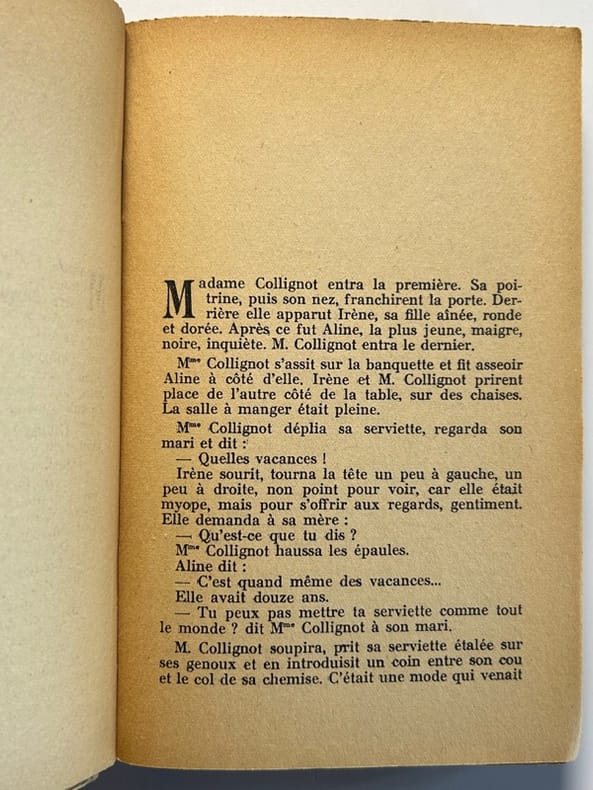 Madame Collignot entra la première. Sa poitrine, puis son nez, franchirent la porte. Derrière elle apparut Irène, sa fille aînée, ronde et dorée. Après ce fut Aline, la plus jeune, maigre, noire, inquiète. M. Collignot entra le dernier.

M$^{me}$ Collignot s'assit sur la banquette et fit asseoir Aline à côté d'elle. Irène et M. Collignot prirent place de l'autre côté de la table, sur des chaises. La salle à manger était pleine.

M$^{me}$ Collignot déplia sa serviette, regarda son mari et dit :

— Quelles vacances !

Irène sourit, tourna la tête un peu à gauche, un peu à droite, non point pour voir, car elle était myope, mais pour s'offrir aux regards, gentiment. Elle demanda à sa mère :

— Qu'est-ce que tu dis ?

M$^{me}$ Collignot haussa les épaules.

Aline dit :

— C'est quand même des vacances...

Elle avait douze ans.

— Tu peux pas mettre ta serviette comme tout le monde ? dit M$^{me}$ Collignot à son mari.

M. Collignot soupira, prit sa serviette étalée sur ses genoux et en introduisit un coin entre son cou et le col de sa chemise. C'était une mode qui venait